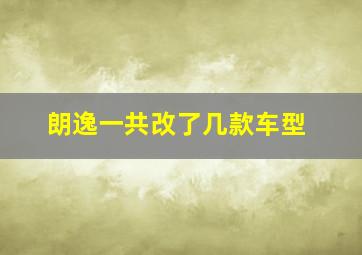 朗逸一共改了几款车型